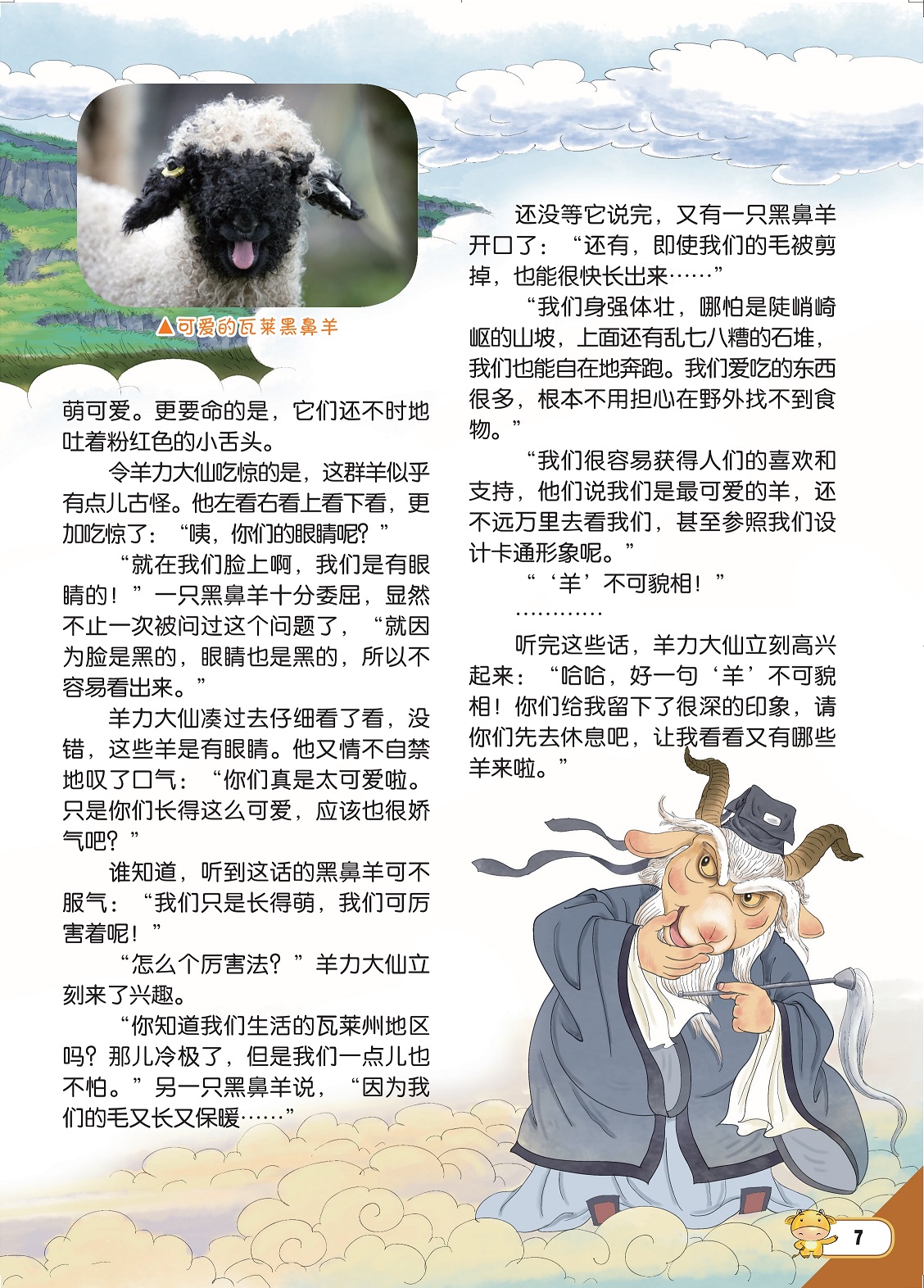 ▲可爱的瓦莱黑鼻羊

萌可爱。更要命的是，它们还不时地吐着粉红色的小舌头。

令羊力大仙吃惊的是，这群羊似乎有点儿古怪。他左看右看上看下看，更加吃惊了：“咦，你们的眼睛呢？”

“就在我们脸上啊，我们是有眼睛的！”一只黑鼻羊十分委屈，显然不止一次被问过这个问题了，“就因为脸是黑的，眼睛也是黑的，所以不容易看出来。”

羊力大仙凑过去仔细看了看，没错，这些羊是有眼睛。他又情不自禁地叹了口气：“你们真是太可爱啦。只是你们长得这么可爱，应该也很娇气吧？”

谁知道，听到这话的黑鼻羊可不服气：“我们只是长得萌，我们可厉害着呢！”

“怎么个厉害法？”羊力大仙立刻来了兴趣。

“你知道我们生活的瓦莱州地区吗？那儿冷极了，但是我们一点儿也不怕。”另一只黑鼻羊说，“因为我们的毛又长又保暖……”

还没等它说完，又有一只黑鼻羊开口了：“还有，即使我们的毛被剪掉，也能很快长出来……”

“我们身强体壮，哪怕是陡峭崎岖的山坡，上面还有乱七八糟的石堆，我们也能自在地奔跑。我们爱吃的东西很多，根本不用担心在野外找不到食物。”

“我们很容易获得人们的喜欢和支持，他们说我们是最可爱的羊，还不远万里去看我们，甚至参照我们设计卡通形象呢。”

“‘羊’不可貌相！”

…………

听完这些话，羊力大仙立刻高兴起来：“哈哈，好一句‘羊’不可貌相！你们给我留下了很深的印象，请你们先去休息吧，让我看看又有哪些羊来啦。”

7